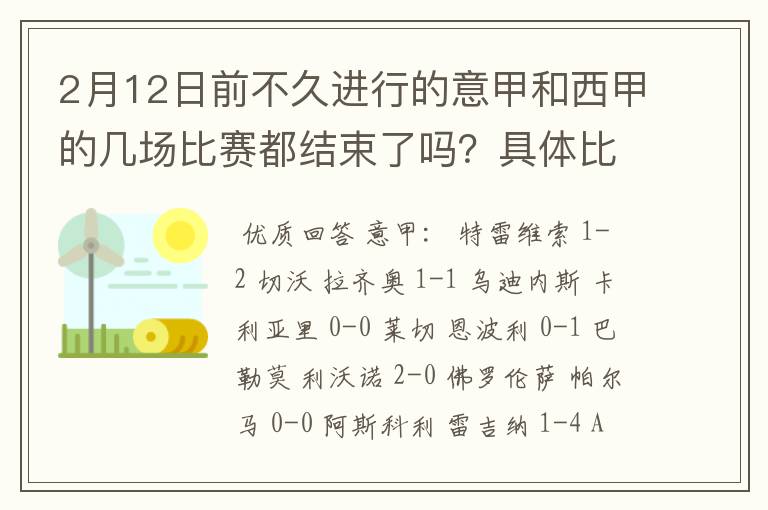 2月12日前不久进行的意甲和西甲的几场比赛都结束了吗？具体比

优质回答 意甲： 特雷维索 1-2 切沃 拉齐奥 1-1 乌迪内斯 卡利亚里 0-0 莱切 恩波利 0-1 巴勒莫 利沃诺 2-0 佛罗伦萨 帕尔马 0-0 阿斯科利 雷吉纳 1-4 A